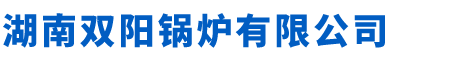 湖南双阳锅炉有限公司